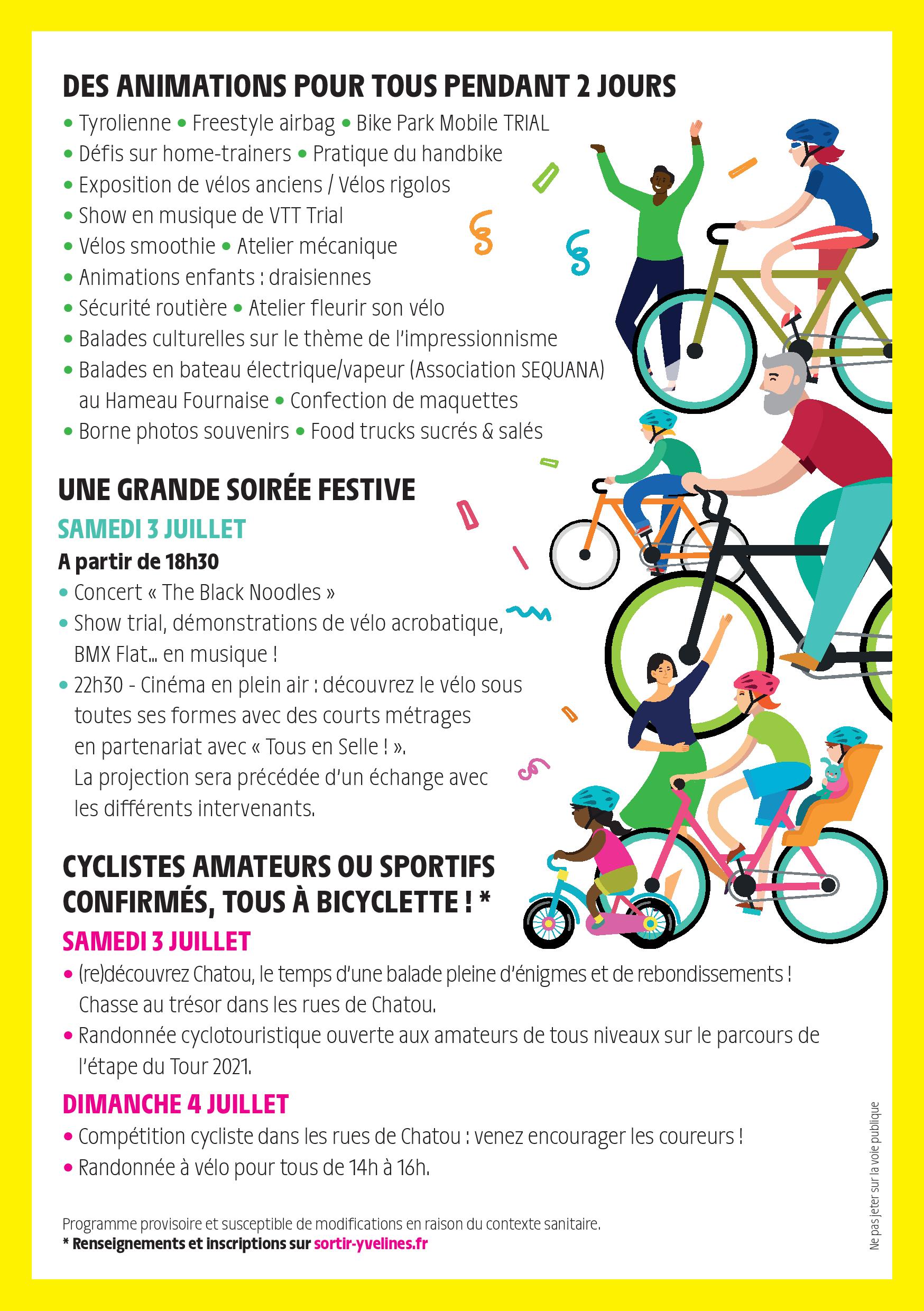 DES ANIMATIONS POUR TOUS PENDANT 2 JOURS

• Tyrolienne • Freestyle airbag • Bike Park Mobile TRIAL
• Défis sur home-trainers • Pratique du handbike
• Exposition de vélos anciens / Vélos rigolos
• Show en musique de VTT Trial
• Vélos smoothie • Atelier mécanique
• Animations enfants : draisiennes
• Sécurité routière • Atelier fleurir son vélo
• Balades culturelles sur le thème de l'impressionnisme
• Balades en bateau électrique/vapeur (Association SEQUANA) au Hameau Fournaise • Confection de maquettes
• Borne photos souvenirs • Food trucks sucrés & salés

UNE GRANDE SOIRÉE FESTIVE

SAMEDI 3 JUILLET

A partir de 18h30

• Concert « The Black Noodles »
• Show trial, démonstrations de vélo acrobatique, BMX Flat... en musique !
• 22h30 - Cinéma en plein air : découvrez le vélo sous toutes ses formes avec des courts métrages en partenariat avec « Tous en Selle ! ». La projection sera précédée d'un échange avec les différents intervenants.

CYCLISTES AMATEURS OU SPORTIFS CONFIRMÉS, TOUS À BICYCLETTE ! *

SAMEDI 3 JUILLET

• (re)découvrez Chatou, le temps d'une balade pleine d'énigmes et de rebondissements ! Chasse au trésor dans les rues de Chatou.
• Randonnée cyclotouristique ouverte aux amateurs de tous niveaux sur le parcours de l'étape du Tour 2021.

DIMANCHE 4 JUILLET

• Compétition cycliste dans les rues de Chatou : venez encourager les coureurs !
• Randonnée à vélo pour tous de 14h à 16h.

Programme provisoire et susceptible de modifications en raison du contexte sanitaire.
* Renseignements et inscriptions sur sortir-yvelines.fr

Ne pas jeter sur la voie publique